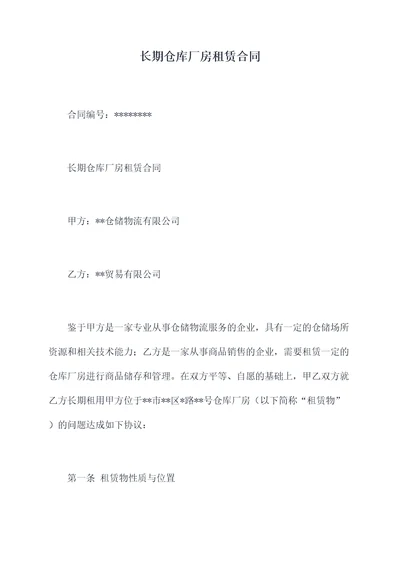 长期仓库厂房租赁合同

合同编号：********

长期仓库厂房租赁合同

甲方：**仓储物流有限公司

乙方：**贸易有限公司

鉴于甲方是一家专业从事仓储物流服务的企业，具有一定的仓储场所资源和相关技术能力；乙方是一家从事商品销售的企业，需要租赁一定的仓库厂房进行商品储存和管理。在双方平等、自愿的基础上，甲乙双方就乙方长期租用甲方位于**市**区*路**号仓库厂房（以下简称“租赁物”）的问题达成如下协议：

第一条 租赁物性质与位置